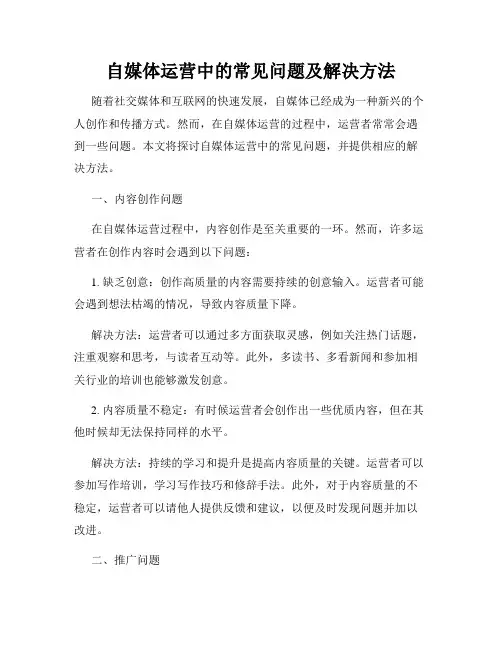 自媒体运营中的常见问题及解决方法

随着社交媒体和互联网的快速发展，自媒体已经成为一种新兴的个人创作和传播方式。然而，在自媒体运营的过程中，运营者常常会遇到一些问题。本文将探讨自媒体运营中的常见问题，并提供相应的解决方法。

一、内容创作问题

在自媒体运营过程中，内容创作是至关重要的一环。然而，许多运营者在创作内容时会遇到以下问题：

1. 缺乏创意：创作高质量的内容需要持续的创意输入。运营者可能会遇到想法枯竭的情况，导致内容质量下降。

解决方法：运营者可以通过多方面获取灵感，例如关注热门话题，注重观察和思考，与读者互动等。此外，多读书、多看新闻和参加相关行业的培训也能够激发创意。

2. 内容质量不稳定：有时候运营者会创作出一些优质内容，但在其他时候却无法保持同样的水平。

解决方法：持续的学习和提升是提高内容质量的关键。运营者可以参加写作培训，学习写作技巧和修辞手法。此外，对于内容质量的不稳定，运营者可以请他人提供反馈和建议，以便及时发现问题并加以改进。

二、推广问题